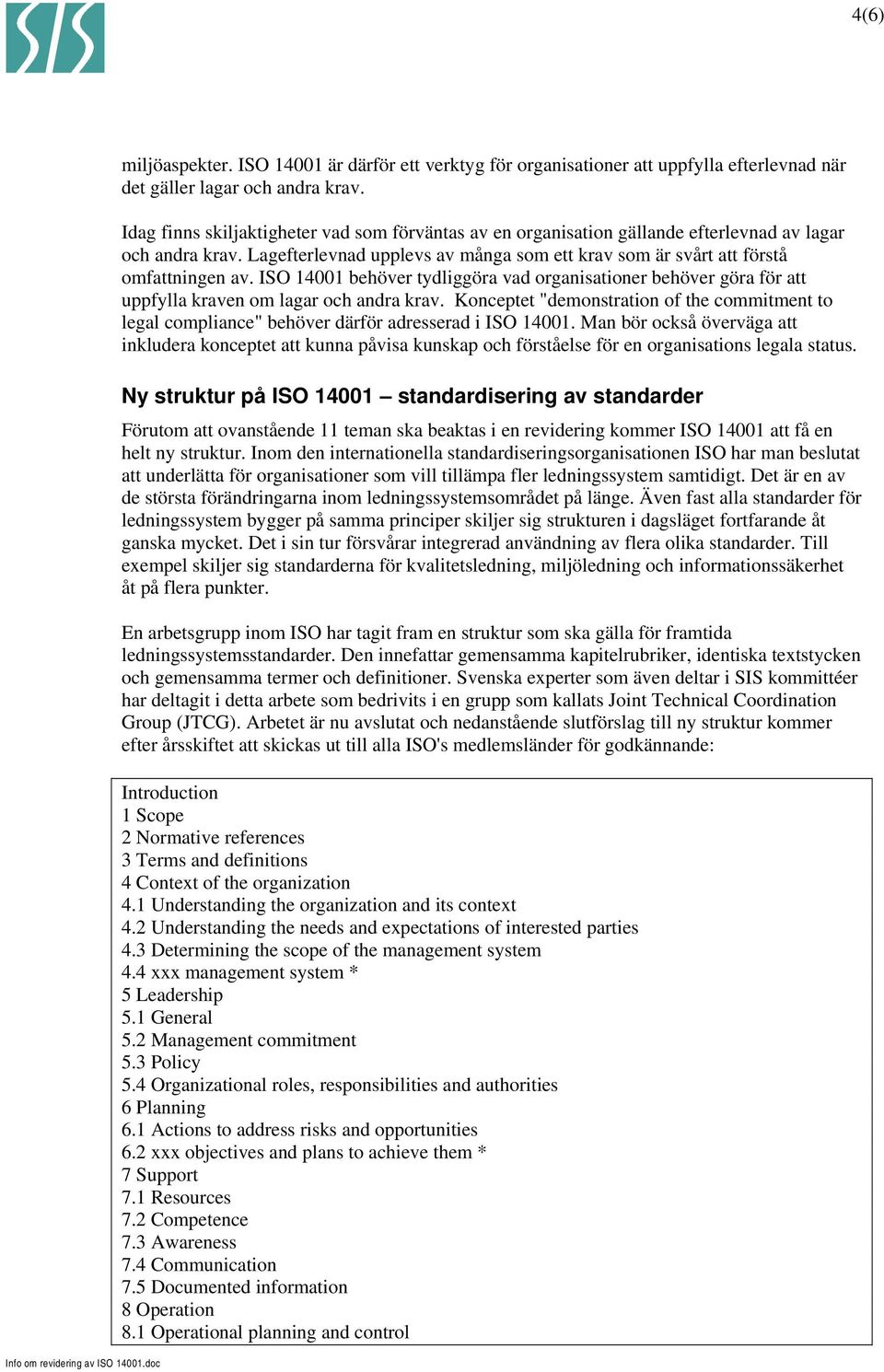 SIS

4(6)

miljöaspekter. ISO 14001 är därför ett verktyg för organisationer att uppfylla efterlevnad när det gäller lagar och andra krav.

Idag finns skiljaktigheter vad som förväntas av en organisation gällande efterlevnad av lagar och andra krav. Lagefterlevnad upplevs av många som ett krav som är svårt att förstå omfattningen av. ISO 14001 behöver tydliggöra vad organisationer behöver göra för att uppfylla kraven om lagar och andra krav. Konceptet "demonstration of the commitment to legal compliance" behöver därför adresserad i ISO 14001. Man bör också överväga att inkludera konceptet att kunna påvisa kunskap och förståelse för en organisations legala status.

Ny struktur på ISO 14001 – standardisering av standarder

Förutom att ovanstående 11 teman ska beaktas i en revidering kommer ISO 14001 att få en helt ny struktur. Inom den internationella standardiseringsorganisationen ISO har man beslutat att underlätta för organisationer som vill tillämpa fler ledningssystem samtidigt. Det är en av de största förändringarna inom ledningssystemsområdet på länge. Även fast alla standarder för ledningssystem bygger på samma principer skiljer sig strukturen i dagsläget fortfarande åt ganska mycket. Det i sin tur försvårar integrerad användning av flera olika standarder. Till exempel skiljer sig standarderna för kvalitetsledning, miljöledning och informationssäkerhet åt på flera punkter.

En arbetsgrupp inom ISO har tagit fram en struktur som ska gälla för framtida ledningssystemsstandarder. Den innefattar gemensamma kapitelrubriker, identiska textstycken och gemensamma termer och definitioner. Svenska experter som även deltar i SIS kommittéer har deltagit i detta arbete som bedrivits i en grupp som kallats Joint Technical Coordination Group (JTCG). Arbetet är nu avslutat och nedanstående slutförslag till ny struktur kommer efter årsskiftet att skickas ut till alla ISO's medlemsländer för godkännande:

Introduction
1 Scope
2 Normative references
3 Terms and definitions
4 Context of the organization
4.1 Understanding the organization and its context
4.2 Understanding the needs and expectations of interested parties
4.3 Determining the scope of the management system
4.4 xxx management system *
5 Leadership
5.1 General
5.2 Management commitment
5.3 Policy
5.4 Organizational roles, responsibilities and authorities
6 Planning
6.1 Actions to address risks and opportunities
6.2 xxx objectives and plans to achieve them *
7 Support
7.1 Resources
7.2 Competence
7.3 Awareness
7.4 Communication
7.5 Documented information
8 Operation
8.1 Operational planning and control

Info om revidering av ISO 14001.doc